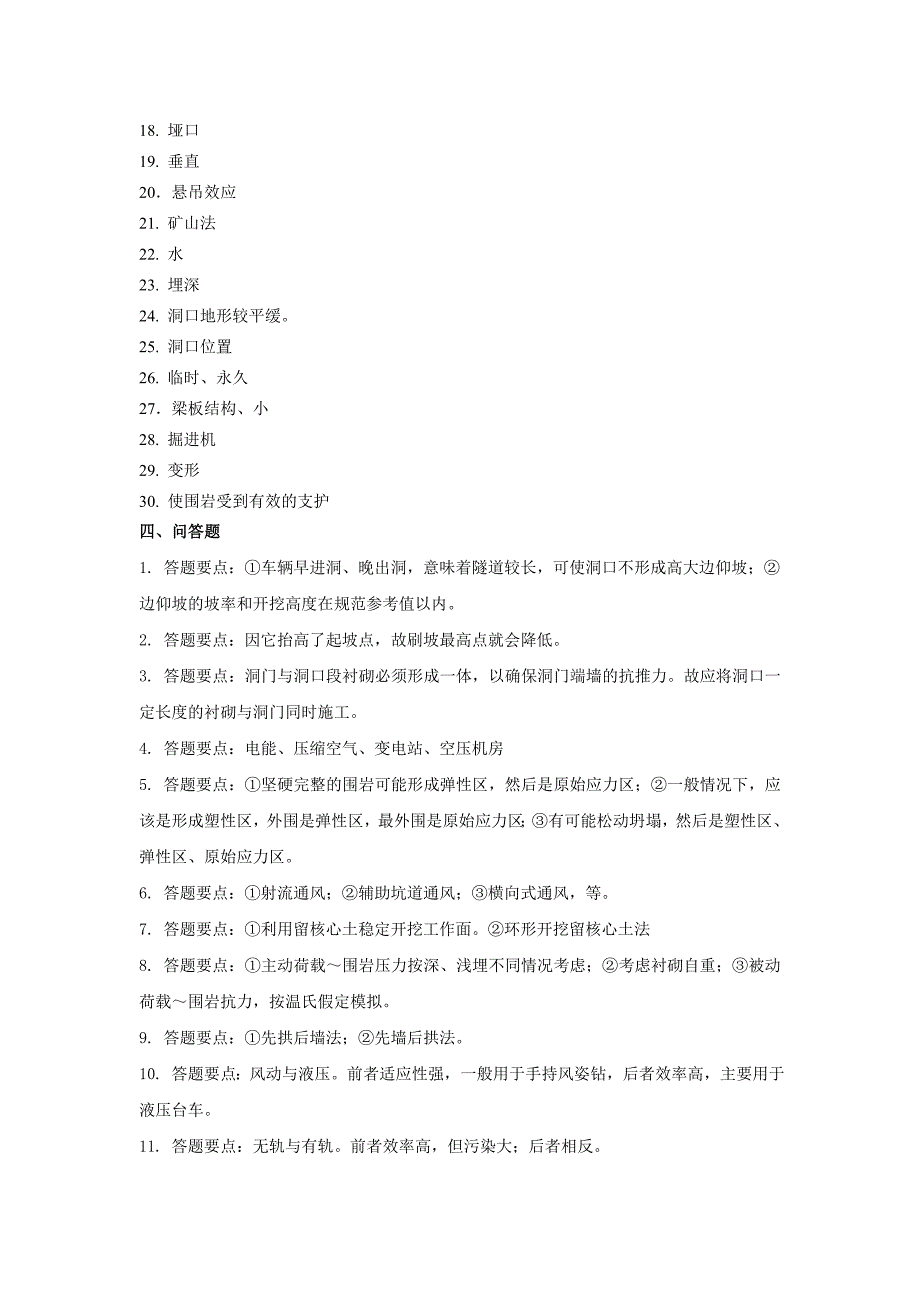 18. 垭口
19. 垂直
20. 悬吊效应
21. 矿山法
22. 水
23. 埋深
24. 洞口地形较平缓。
25. 洞口位置
26. 临时、永久
27. 梁板结构、小
28. 掘进机
29. 变形
30. 使围岩受到有效的支护

四、问答题

1. 答题要点：①车辆早进洞、晚出洞，意味着隧道较长，可使洞口不形成高大边仰坡；②边仰坡的坡率和开挖高度在规范参考值以内。

2. 答题要点：因它抬高了起坡点，故刷坡最高点就会降低。

3. 答题要点：洞门与洞口段衬砌必须形成一体，以确保洞门端墙的抗推力。故应将洞口一定长度的衬砌与洞门同时施工。

4. 答题要点：电能、压缩空气、变电站、空压机房

5. 答题要点：①坚硬完整的围岩可能形成弹性区，然后是原始应力区；②一般情况下，应该是形成塑性区，外围是弹性区，最外围是原始应力区;③有可能松动坍塌，然后是塑性区、弹性区、原始应力区。

6. 答题要点：①射流通风；②辅助坑道通风；③横向式通风，等。

7. 答题要点：①利用留核心土稳定开挖工作面。②环形开挖留核心土法

8. 答题要点：①主动荷载～围岩压力按深、浅埋不同情况考虑；②考虑衬砌自重；③被动荷载～围岩抗力，按温氏假定模拟。

9. 答题要点：①先拱后墙法；②先墙后拱法。

10. 答题要点：风动与液压。前者适应性强，一般用于手持风姿钻，后者效率高，主要用于液压台车。

11. 答题要点：无轨与有轨。前者效率高，但污染大；后者相反。